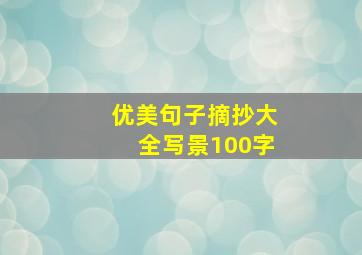 优美句子摘抄大全写景100字